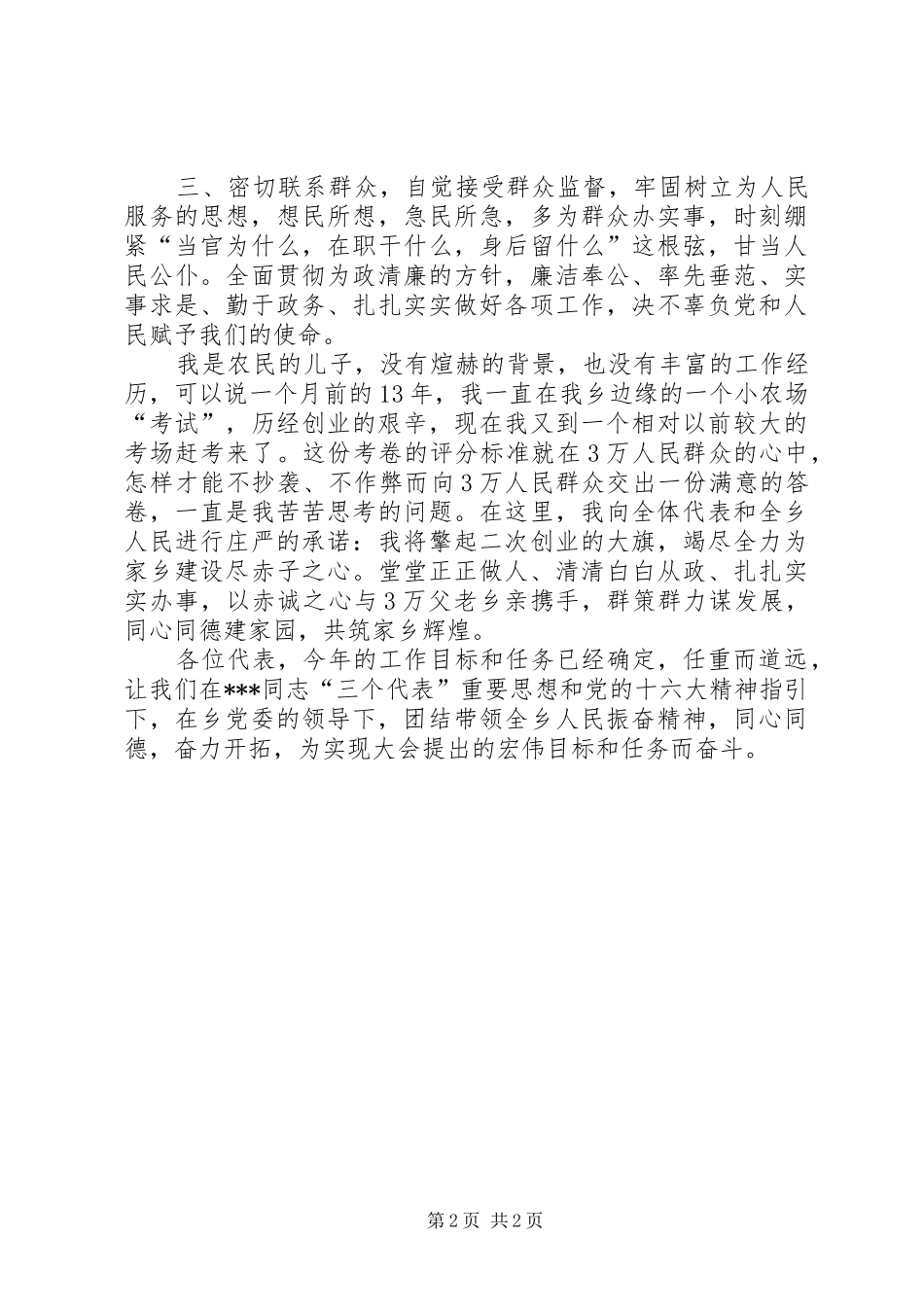 三、密切联系群众，自觉接受群众监督，牢固树立为人民服务的思想，想民所想，急民所急，多为群众办实事，时刻绷紧“当官为什么，在职干什么，身后留什么”这根弦，甘当人民公仆。全面贯彻为政清廉的方针，廉洁奉公、率先垂范、实事求是、勤于政务、扎扎实实做好各项工作，决不辜负党和人民赋予我们的使命。

我是农民的儿子，没有煊赫的背景，也没有丰富的工作经历，可以说一个月前的13年，我一直在我乡边缘的一个小农场“考试”，历经创业的艰辛，现在我又到一个相对以前较大的考场赶考来了。这份考卷的评分标准就在3万人民群众的心中，怎样才能不抄袭、不作弊而向3万人民群众交出一份满意的答卷，一直是我苦苦思考的问题。在这里，我向全体代表和全乡人民进行庄严的承诺：我将擎起二次创业的大旗，竭尽全力为家乡建设尽赤子之心。堂堂正正做人、清清白白从政、扎扎实实办事，以赤诚之心与3万父老乡亲携手，群策群力谋发展，同心同德建家园，共筑家乡辉煌。

各位代表，今年的工作目标和任务已经确定，任重而道远，让我们在***同志“三个代表”重要思想和党的十六大精神指引下，在乡党委的领导下，团结带领全乡人民振奋精神，同心同德，奋力开拓，为实现大会提出的宏伟目标和任务而奋斗。

第2页 共2页